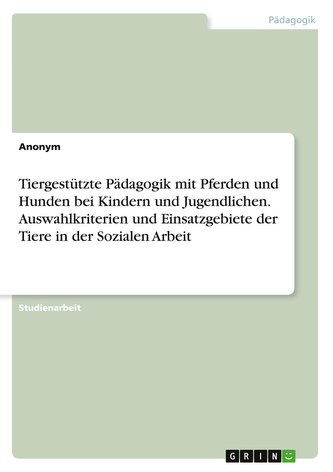 Pädagogik

Anonym

Tiergestützte Pädagogik mit Pferden und Hunden bei Kindern und Jugendlichen. Auswahlkriterien und Einsatzgebiete der Tiere in der Sozialen Arbeit

Studienarbeit

GRIN